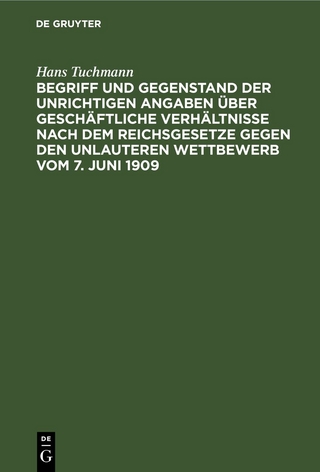 DE GRUYTER

Hans Tuchmann
BEGRIFF UND GEGENSTAND DER UNRICHTIGEN ANGABEN ÜBER GESCHÄFTLICHE VERHÄLTNISSE NACH DEM REICHSGESETZE GEGEN DEN UNLAUTEREN WETTBEWERB VOM 7. JUNI 1909

DE
G